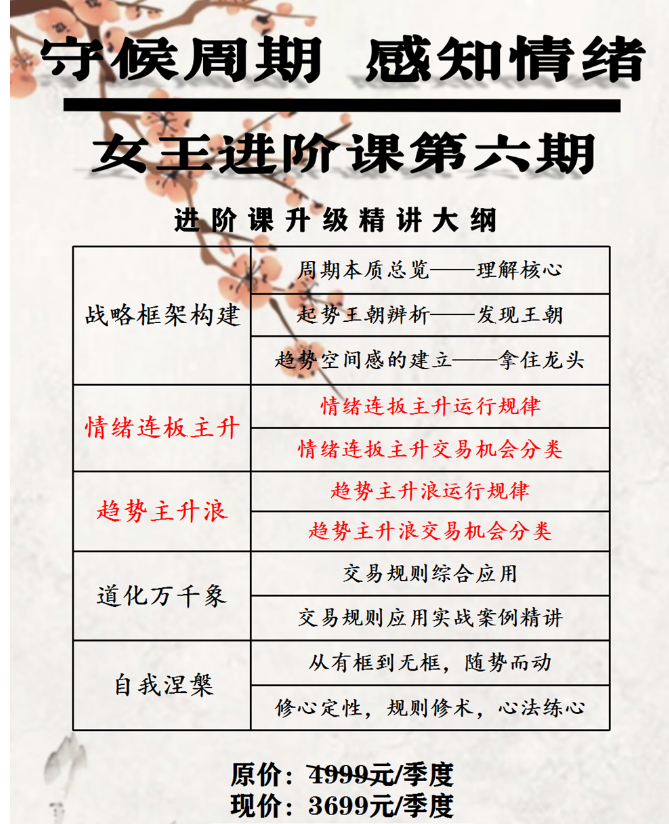 守候周期 感知情绪

女王进阶课第六期

进阶课升级精讲大纲

| 战略框架构建 | 周期本质总览——理解核心 |
|---|---|
| | 起势王朝辨析——发现王朝 |
| | 趋势空间感的建立——拿住龙头 |
| 情绪连板主升 | 情绪连扳主升运行规律 |
| | 情绪连扳主升交易机会分类 |
| 趋势主升浪 | 趋势主升浪运行规律 |
| | 趋势主升浪交易机会分类 |
| 道化万千象 | 交易规则综合应用 |
| | 交易规则应用实战案例精讲 |
| 自我涅槃 | 从有框到无框，随势而动 |
| | 修心定性，规则修术，心法练心 |

原价：4999元/季度
现价：3699元/季度